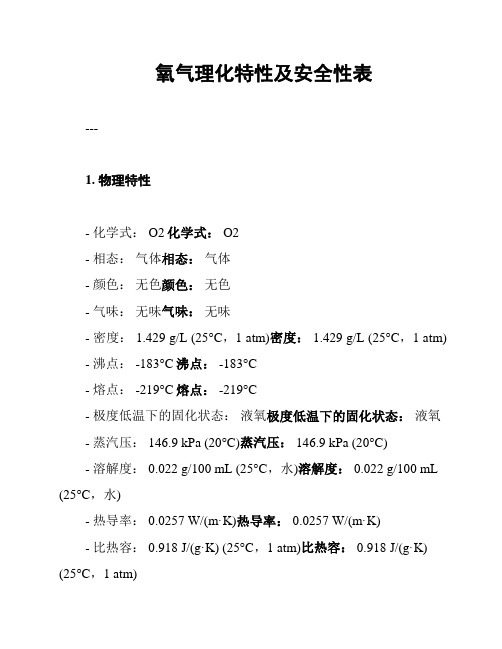 氧气理化特性及安全性表

---

1. 物理特性

- 化学式： O2 化学式： O2

- 相态： 气体相态： 气体

- 颜色： 无色颜色： 无色

- 气味： 无味气味： 无味

- 密度： 1.429 g/L (25°C，1 atm)密度： 1.429 g/L (25°C，1 atm)

- 沸点： -183°C 沸点： -183°C

- 熔点： -219°C 熔点： -219°C

- 极度低温下的固化状态： 液氧极度低温下的固化状态： 液氧

- 蒸汽压： 146.9 kPa (20°C)蒸汽压： 146.9 kPa (20°C)

- 溶解度： 0.022 g/100 mL (25°C，水)溶解度： 0.022 g/100 mL (25°C，水)

- 热导率： 0.0257 W/(m·K)热导率： 0.0257 W/(m·K)

- 比热容： 0.918 J/(g·K) (25°C，1 atm)比热容： 0.918 J/(g·K) (25°C，1 atm)